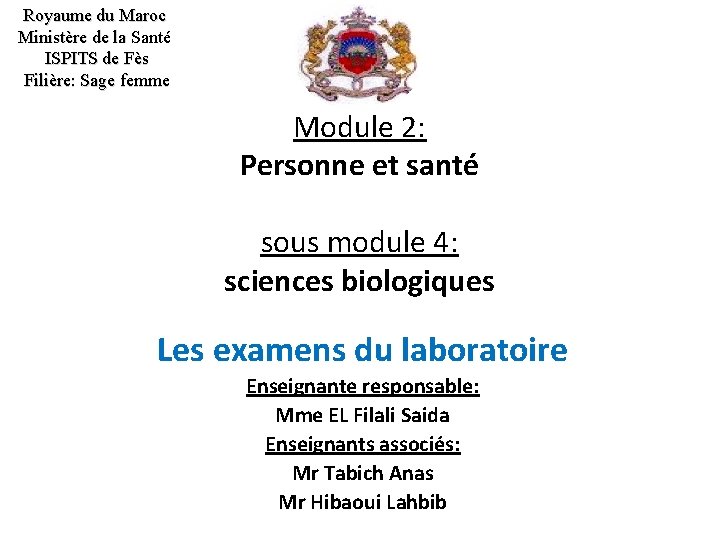 Royaume du Maroc
Ministère de la Santé
ISPITS de Fès
Filière: Sage femme

Module 2:
Personne et santé

sous module 4:
sciences biologiques

Les examens du laboratoire

Enseignante responsable:
Mme EL Filali Saida
Enseignants associés:
Mr Tabich Anas
Mr Hibaoui Lahbib